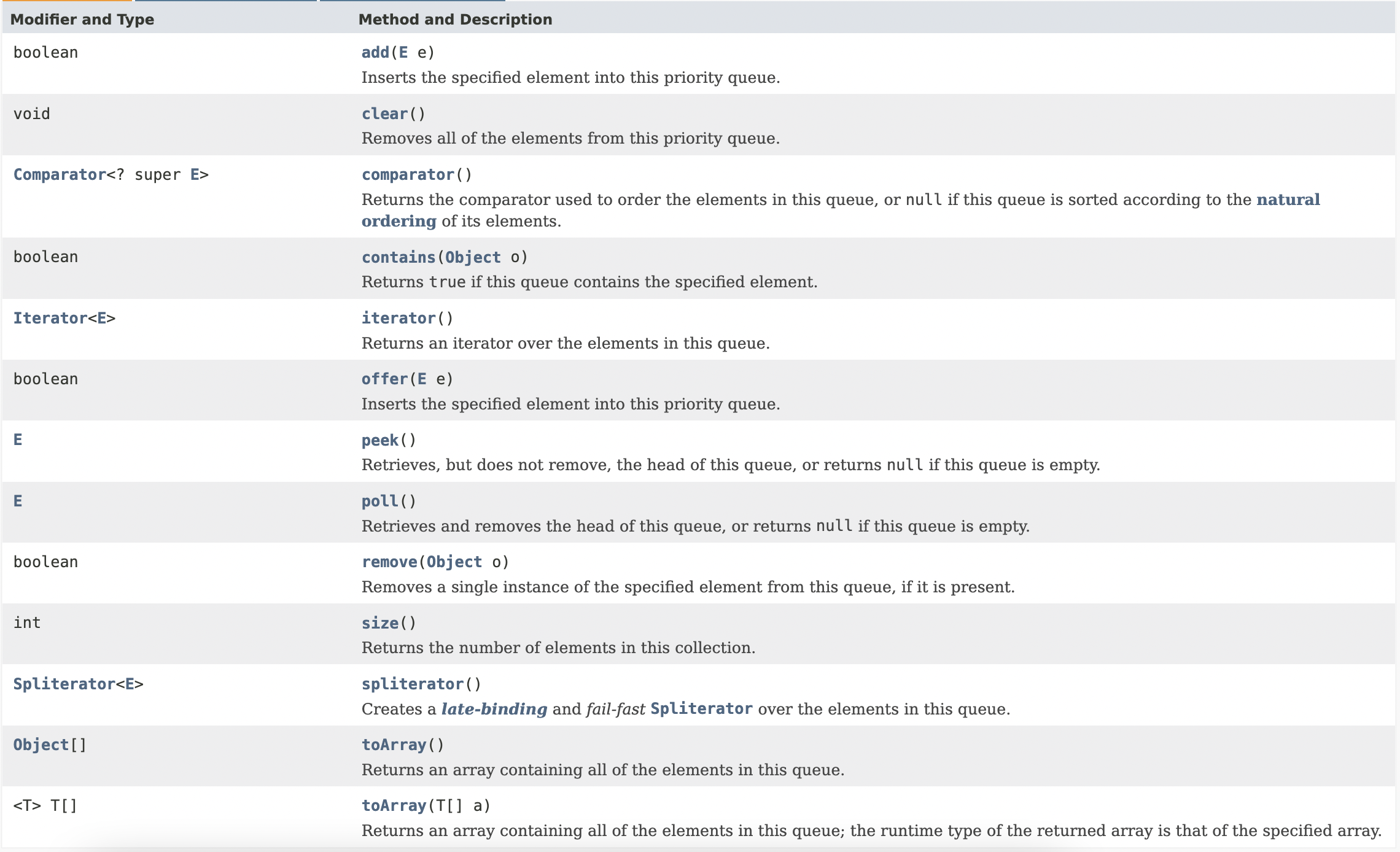 | Modifier and Type | Method and Description |
|---|---|
| boolean | add(E e) Inserts the specified element into this priority queue. |
| void | clear() Removes all of the elements from this priority queue. |
| Comparator<? super E> | comparator() Returns the comparator used to order the elements in this queue, or null if this queue is sorted according to the natural ordering of its elements. |
| boolean | contains(Object o) Returns true if this queue contains the specified element. |
| Iterator<E> | iterator() Returns an iterator over the elements in this queue. |
| boolean | offer(E e) Inserts the specified element into this priority queue. |
| E | peek() Retrieves, but does not remove, the head of this queue, or returns null if this queue is empty. |
| E | poll() Retrieves and removes the head of this queue, or returns null if this queue is empty. |
| boolean | remove(Object o) Removes a single instance of the specified element from this queue, if it is present. |
| int | size() Returns the number of elements in this collection. |
| Spliterator<E> | spliterator() Creates a late-binding and fail-fast Spliterator over the elements in this queue. |
| Object[] | toArray() Returns an array containing all of the elements in this queue. |
| <T> T[] | toArray(T[] a) Returns an array containing all of the elements in this queue; the runtime type of the returned array is that of the specified array. |